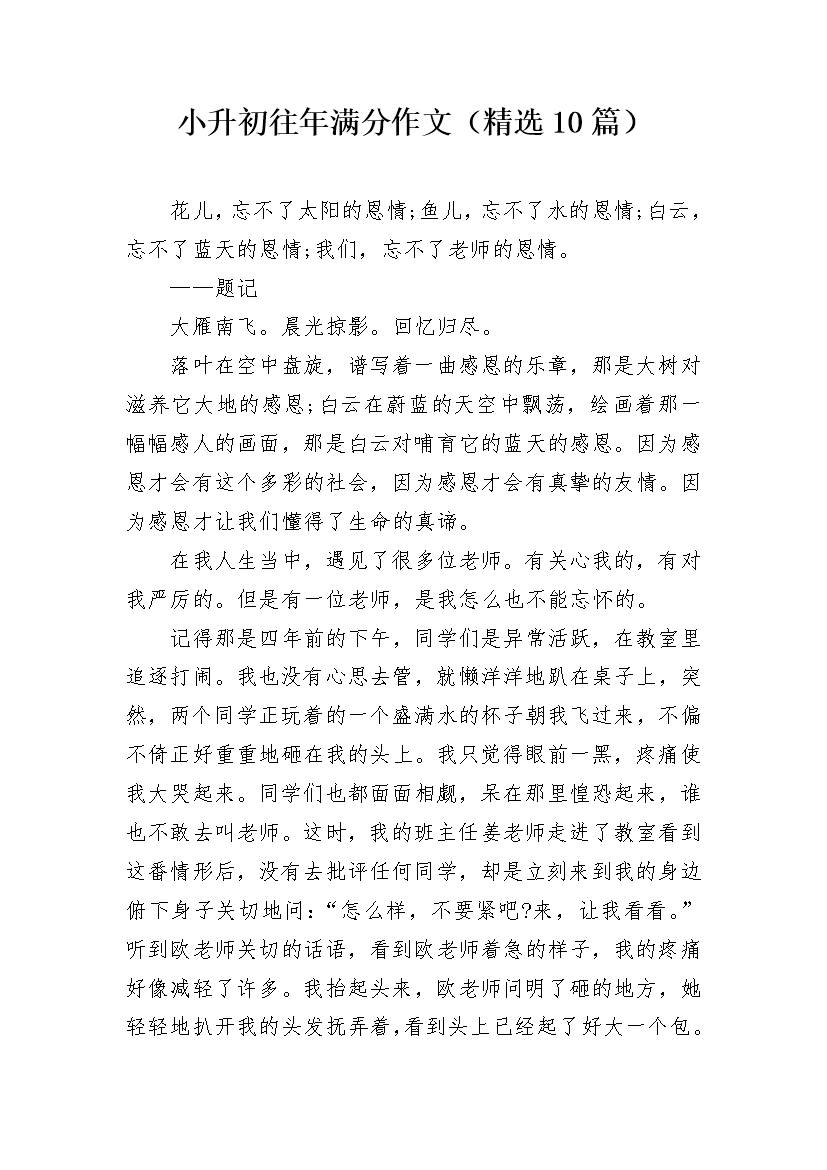 小升初往年满分作文（精选10篇）

花儿，忘不了太阳的恩情;鱼儿，忘不了水的恩情;白云，忘不了蓝天的恩情;我们，忘不了老师的恩情。

——题记

大雁南飞。晨光掠影。回忆归尽。

落叶在空中盘旋，谱写着一曲感恩的乐章，那是大树对滋养它大地的感恩;白云在蔚蓝的天空中飘荡，绘画着那一幅幅感人的画面，那是白云对哺育它的蓝天的感恩。因为感恩才会有这个多彩的社会，因为感恩才会有真挚的友情。因为感恩才让我们懂得了生命的真谛。

在我人生当中，遇见了很多位老师。有关心我的，有对我严厉的。但是有一位老师，是我怎么也不能忘怀的。

记得那是四年前的下午，同学们是异常活跃，在教室里追逐打闹。我也没有心思去管，就懒洋洋地趴在桌子上，突然，两个同学正玩着的一个盛满水的杯子朝我飞过来，不偏不倚正好重重地砸在我的头上。我只觉得眼前一黑，疼痛使我大哭起来。同学们也都面面相觑，呆在那里惶恐起来，谁也不敢去叫老师。这时，我的班主任姜老师走进了教室看到这番情形后，没有去批评任何同学，却是立刻来到我的身边俯下身子关切地问：“怎么样，不要紧吧?来，让我看看。”听到欧老师关切的话语，看到欧老师着急的样子，我的疼痛好像减轻了许多。我抬起头来，欧老师问明了砸的地方，她轻轻地扒开我的头发抚弄着，看到头上已经起了好大一个包。